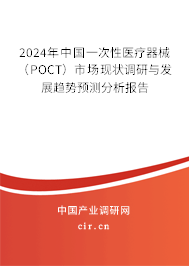 2024年中国一次性医疗器械（POCT）市场现状调研与发展趋势预测分析报告

中国产业调研网
cir.cn